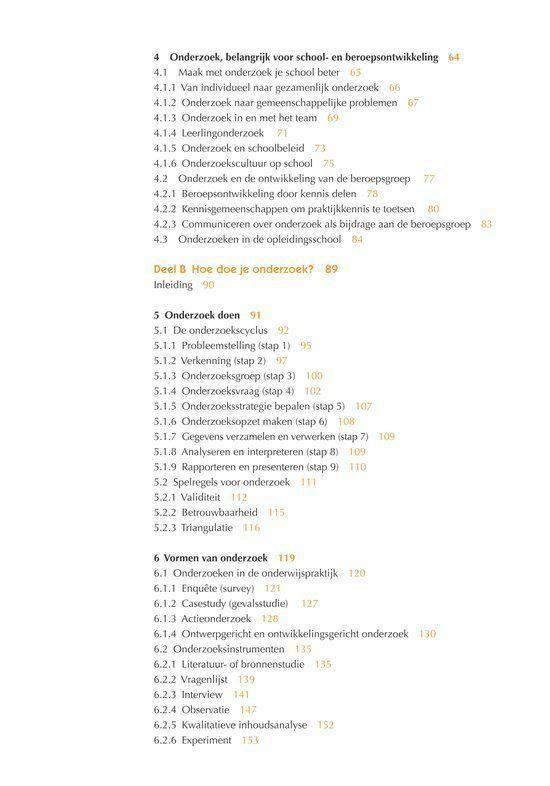 4 Onderzoek, belangrijk voor school- en beroepsontwikkeling 64
4.1 Maak met onderzoek je school beter 65
4.1.1 Van individueel naar gezamenlijk onderzoek 66
4.1.2 Onderzoek naar gemeenschappelijke problemen 67
4.1.3 Onderzoek in en met het team 69
4.1.4 Leerlingonderzoek 71
4.1.5 Onderzoek en schoolbeleid 73
4.1.6 Onderzoekscultuur op school 75
4.2 Onderzoek en de ontwikkeling van de beroepsgroep 77
4.2.1 Beroepsontwikkeling door kennis delen 78
4.2.2 Kennisgemeenschappen om praktijkkennis te toetsen 80
4.2.3 Communiceren over onderzoek als bijdrage aan de beroepsgroep 83
4.3 Onderzoeken in de opleidingsschool 84

Deel B Hoe doe je onderzoek? 89
Inleiding 90

5 Onderzoek doen 91
5.1 De onderzoekscyclus 92
5.1.1 Probleemstelling (stap 1) 95
5.1.2 Verkenning (stap 2) 97
5.1.3 Onderzoeksgroep (stap 3) 100
5.1.4 Onderzoeksvraag (stap 4) 102
5.1.5 Onderzoeksstrategie bepalen (stap 5) 107
5.1.6 Onderzoeksopzet maken (stap 6) 108
5.1.7 Gegevens verzamelen en verwerken (stap 7) 109
5.1.8 Analyseren en interpreteren (stap 8) 109
5.1.9 Rapporteren en presenteren (stap 9) 110
5.2 Spelregels voor onderzoek 111
5.2.1 Validiteit 112
5.2.2 Betrouwbaarheid 115
5.2.3 Triangulatie 116

6 Vormen van onderzoek 119
6.1 Onderzoeken in de onderwijspraktijk 120
6.1.1 Enquête (survey) 121
6.1.2 Casestudy (gevalsstudie) 127
6.1.3 Actieonderzoek 128
6.1.4 Ontwerpgericht en ontwikkelingsgericht onderzoek 130
6.2 Onderzoeksinstrumenten 135
6.2.1 Literatuur- of bronnenstudie 135
6.2.2 Vragenlijst 139
6.2.3 Interview 141
6.2.4 Observatie 147
6.2.5 Kwalitatieve inhoudsanalyse 152
6.2.6 Experiment 153